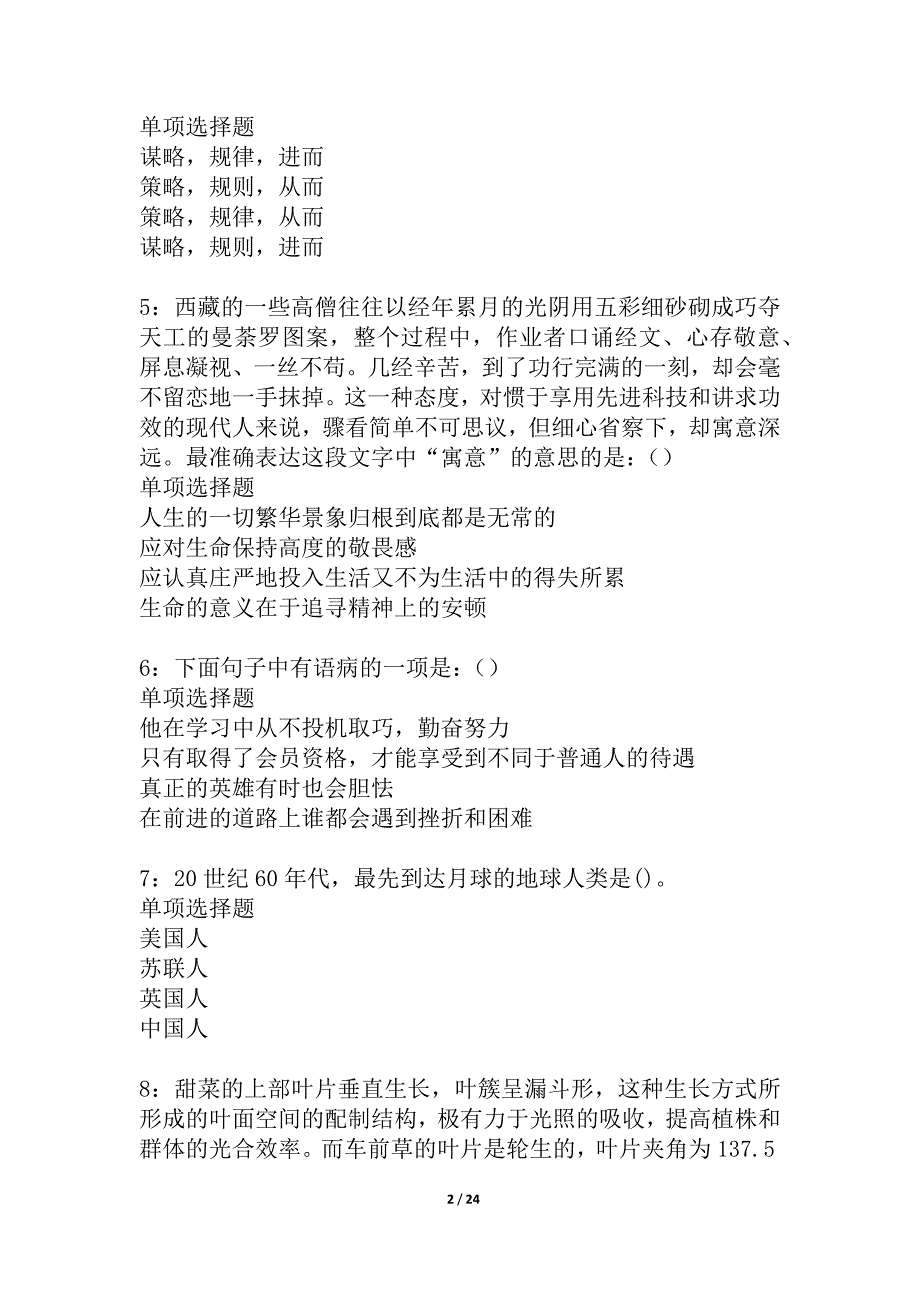 单项选择题
谋略，规律，进而
策略，规则，从而
策略，规律，从而
谋略，规则，进而

5：西藏的一些高僧往往以经年累月的光阴用五彩细砂砌成巧夺天工的曼荼罗图案，整个过程中，作业者口诵经文、心存敬意、屏息凝视、一丝不苟。几经辛苦，到了功行完满的一刻，却会毫不留恋地一手抹掉。这一种态度，对惯于享用先进科技和讲求功效的现代人来说，骤看简单不可思议，但细心省察下，却寓意深远。最准确表达这段文字中“寓意”的意思的是：()
单项选择题
人生的一切繁华景象归根到底都是无常的
应对生命保持高度的敬畏感
应认真庄严地投入生活又不为生活中的得失所累
生命的意义在于追寻精神上的安顿

6：下面句子中有语病的一项是：()
单项选择题
他在学习中从不投机取巧，勤奋努力
只有取得了会员资格，才能享受到不同于普通人的待遇
真正的英雄有时也会胆怯
在前进的道路上谁都会遇到挫折和困难

7：20世纪60年代，最先到达月球的地球人类是()。
单项选择题
美国人
苏联人
英国人
中国人

8：甜菜的上部叶片垂直生长，叶簇呈漏斗形，这种生长方式所形成的叶面空间的配制结构，极有力于光照的吸收，提高植株和群体的光合效率。而车前草的叶片是轮生的，叶片夹角为137.5

2 / 24